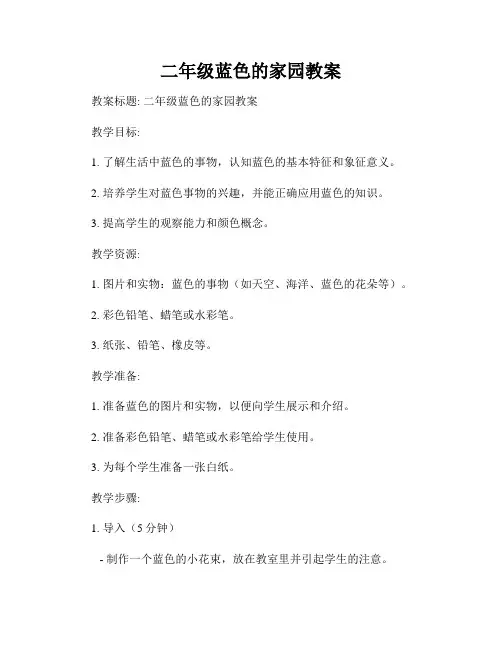 二年级蓝色的家园教案

教案标题: 二年级蓝色的家园教案

教学目标:

1. 了解生活中蓝色的事物，认知蓝色的基本特征和象征意义。

2. 培养学生对蓝色事物的兴趣，并能正确应用蓝色的知识。

3. 提高学生的观察能力和颜色概念。

教学资源:

1. 图片和实物：蓝色的事物（如天空、海洋、蓝色的花朵等）。

2. 彩色铅笔、蜡笔或水彩笔。

3. 纸张、铅笔、橡皮等。

教学准备:

1. 准备蓝色的图片和实物，以便向学生展示和介绍。

2. 准备彩色铅笔、蜡笔或水彩笔给学生使用。

3. 为每个学生准备一张白纸。

教学步骤:

1. 导入（5 分钟）

- 制作一个蓝色的小花束，放在教室里并引起学生的注意。